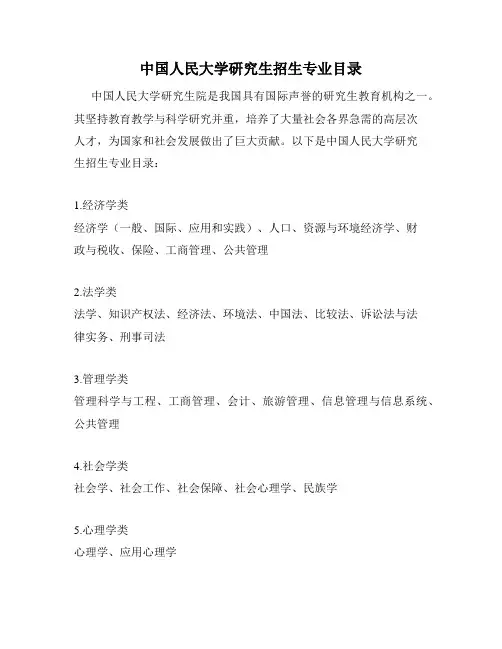 中国人民大学研究生招生专业目录

中国人民大学研究生院是我国具有国际声誉的研究生教育机构之一。其坚持教育教学与科学研究并重，培养了大量社会各界急需的高层次人才，为国家和社会发展做出了巨大贡献。以下是中国人民大学研究生招生专业目录：

1.经济学类
经济学（一般、国际、应用和实践）、人口、资源与环境经济学、财政与税收、保险、工商管理、公共管理

2.法学类
法学、知识产权法、经济法、环境法、中国法、比较法、诉讼法与法律实务、刑事司法

3.管理学类
管理科学与工程、工商管理、会计、旅游管理、信息管理与信息系统、公共管理

4.社会学类
社会学、社会工作、社会保障、社会心理学、民族学

5.心理学类
心理学、应用心理学